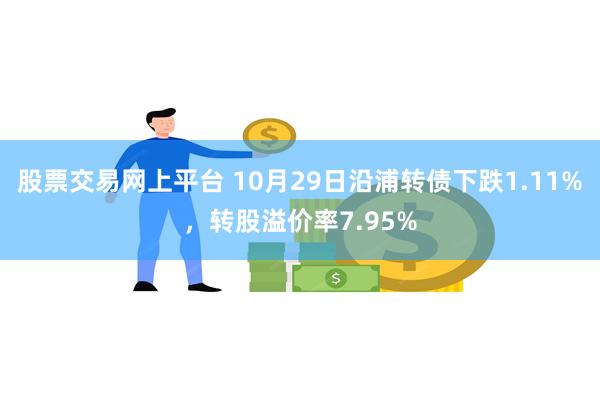 股票交易网上平台 10月29日沿浦转债下跌1.11%，转股溢价率7.95%

$

$

$